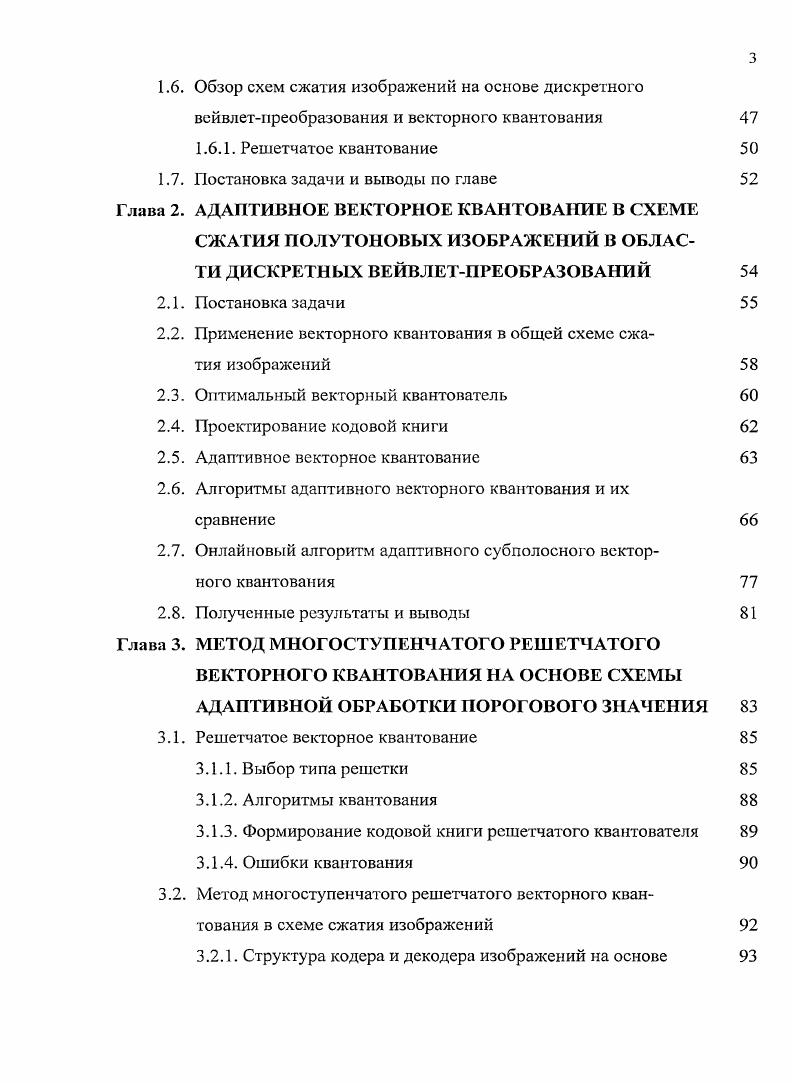 3

1.6. Обзор схем сжатия изображений на основе дискретного вейвлет-преобразования и векторного квантования 47

1.6.1. Решетчатое квантование 50

1.7. Постановка задачи и выводы по главе 52

Глава 2. АДАПТИВНОЕ ВЕКТОРНОЕ КВАНТОВАНИЕ В СХЕМЕ СЖАТИЯ ПОЛУТОНОВЫХ ИЗОБРАЖЕНИЙ В ОБЛАСТИ ДИСКРЕТНЫХ ВЕЙВЛЕТ-ПРЕОБРАЗОВАНИЙ 54

2.1. Постановка задачи 55

2.2. Применение векторного квантования в общей схеме сжатия изображений 58

2.3. Оптимальный векторный квантователь 60

2.4. Проектирование кодовой книги 62

2.5. Адаптивное векторное квантование 63

2.6. Алгоритмы адаптивного векторного квантования и их сравнение 66

2.7. Онлайновый алгоритм адаптивного субполосного векторного квантования 77

2.8. Полученные результаты и выводы 81

Глава 3. МЕТОД МНОГОСТУПЕНЧАТОГО РЕШЕТЧАТОГО ВЕКТОРНОГО КВАНТОВАНИЯ НА ОСНОВЕ СХЕМЫ АДАПТИВНОЙ ОБРАБОТКИ ПОРОГОВОГО ЗНАЧЕНИЯ 83

3.1. Решетчатое векторное квантование 85

3.1.1. Выбор типа решетки 85

3.1.2. Алгоритмы квантования 88

3.1.3. Формирование кодовой книги решетчатого квантователя 89

3.1.4. Ошибки квантования 90

3.2. Метод многоступенчатого решетчатого векторного квантования в схеме сжатия изображений 92

3.2.1. Структура кодера и декодера изображений на основе 93